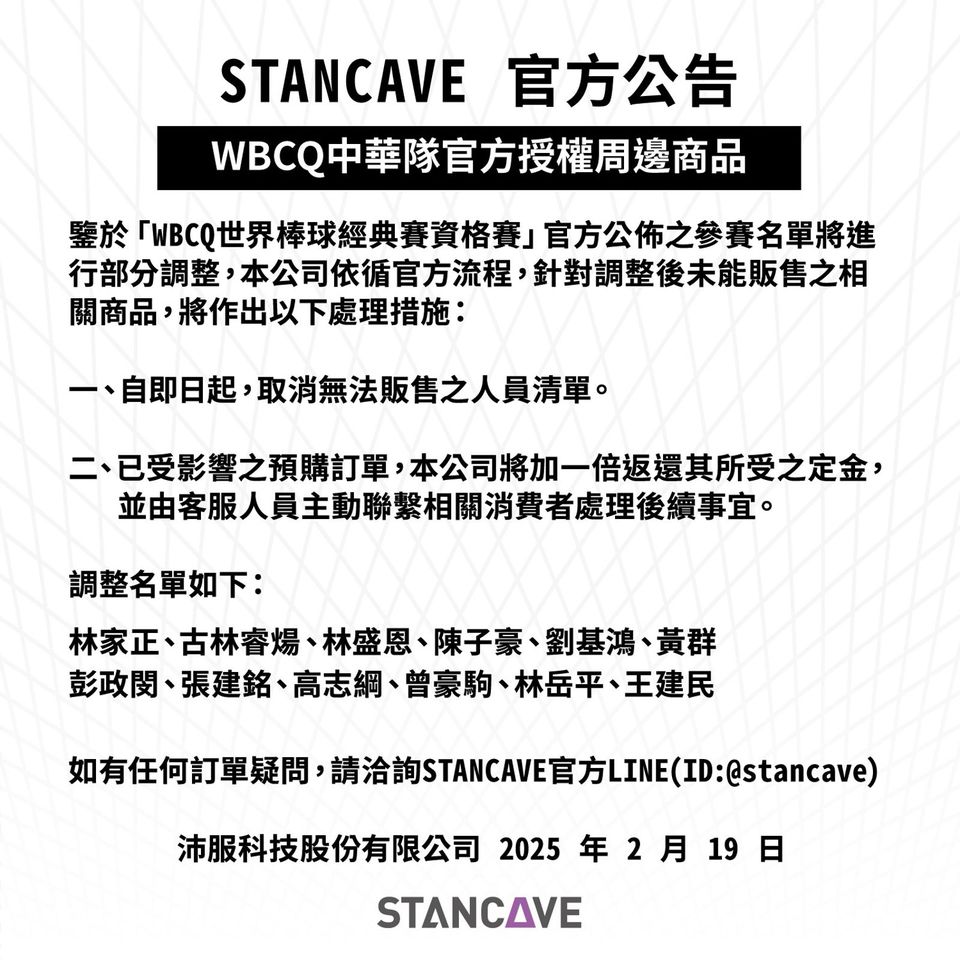 STANCAVE 官方公告

WBCQ中華隊官方授權周邊商品

鑒於「WBCQ世界棒球經典賽資格賽」官方公佈之參賽名單將進行部分調整，本公司依循官方流程，針對調整後未能販售之相關商品，將作出以下處理措施：

一、自即日起，取消無法販售之人員清單。

二、已受影響之預購訂單，本公司將加一倍返還其所受之定金，並由客服人員主動聯繫相關消費者處理後續事宜。

調整名單如下：

林家正、古林睿煬、林盛恩、陳子豪、劉基鴻、黃群
彭政閔、張建銘、高志綱、曾豪駒、林岳平、王建民

如有任何訂單疑問，請洽詢STANCAVE官方LINE(ID:@stancave)

沛服科技股份有限公司 2025 年 2 月 19 日

STANCAVE